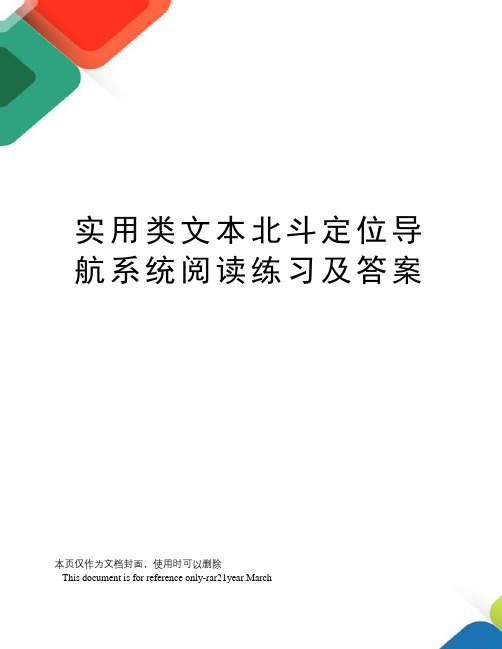 实用类文本北斗定位导航系统阅读练习及答案

本页仅作为文档封面，使用时可以删除
This document is for reference only-rar21year.March